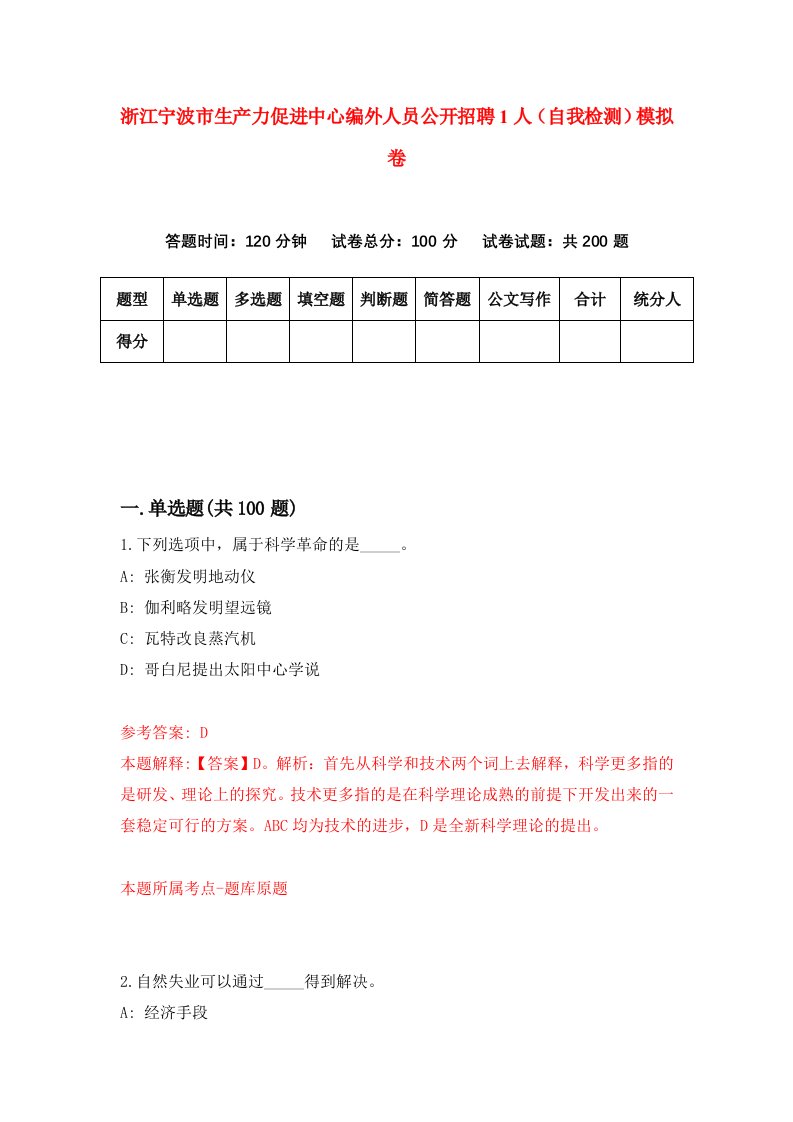 浙江宁波市生产力促进中心编外人员公开招聘1人（自我检测）模拟卷

答题时间：120分钟　试卷总分：100分　试卷试题：共200题

| 题型 | 单选题 | 多选题 | 填空题 | 判断题 | 简答题 | 公文写作 | 合计 | 统分人 |
|---|---|---|---|---|---|---|---|---|
| 得分 | | | | | | | | |

一.单选题(共100题)

1.下列选项中，属于科学革命的是_____。
A: 张衡发明地动仪
B: 伽利略发明望远镜
C: 瓦特改良蒸汽机
D: 哥白尼提出太阳中心学说

参考答案: D
本题解释:【答案】D。解析：首先从科学和技术两个词上去解释，科学更多指的是研发、理论上的探究。技术更多指的是在科学理论成熟的前提下开发出来的一套稳定可行的方案。ABC均为技术的进步，D是全新科学理论的提出。

本题所属考点-题库原题

2.自然失业可以通过_____得到解决。
A: 经济手段